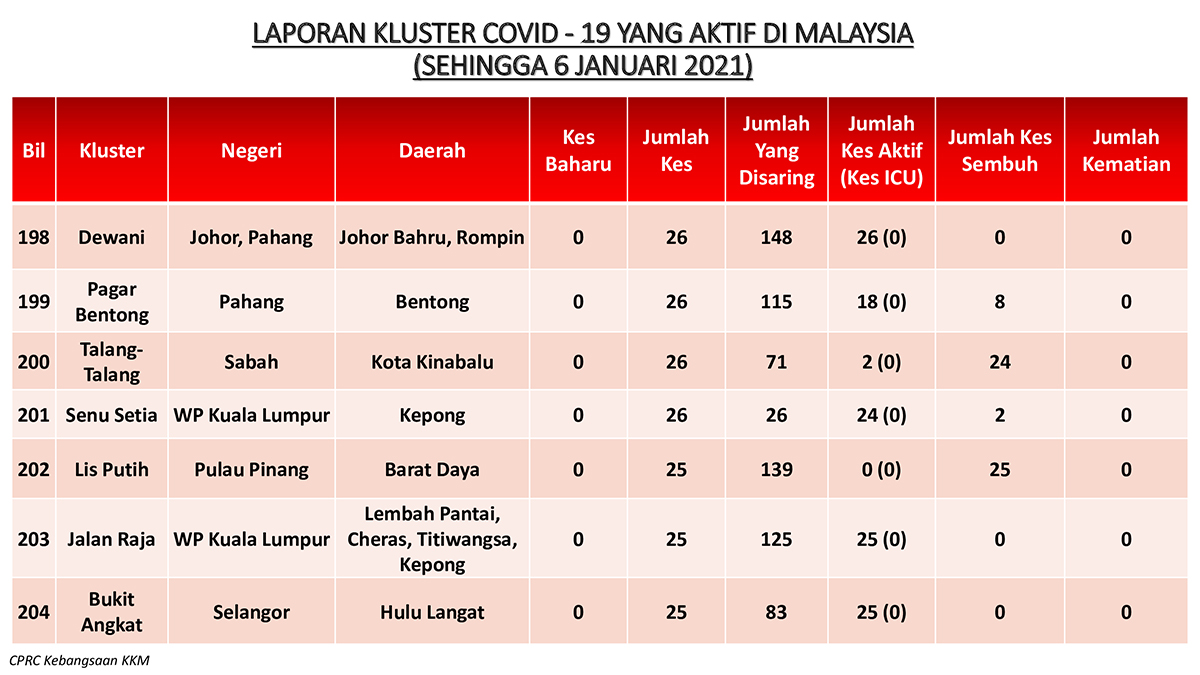 LAPORAN KLUSTER COVID - 19 YANG AKTIF DI MALAYSIA
(SEHINGGA 6 JANUARI 2021)

| Bil | Kluster | Negeri | Daerah | Kes Baharu | Jumlah Kes | Jumlah Yang Disaring | Jumlah Kes Aktif (Kes ICU) | Jumlah Kes Sembuh | Jumlah Kematian |
|---|---|---|---|---|---|---|---|---|---|
| 198 | Dewani | Johor, Pahang | Johor Bahru, Rompin | 0 | 26 | 148 | 26 (0) | 0 | 0 |
| 199 | Pagar Bentong | Pahang | Bentong | 0 | 26 | 115 | 18 (0) | 8 | 0 |
| 200 | Talang-Talang | Sabah | Kota Kinabalu | 0 | 26 | 71 | 2 (0) | 24 | 0 |
| 201 | Senu Setia | WP Kuala Lumpur | Kepong | 0 | 26 | 26 | 24 (0) | 2 | 0 |
| 202 | Lis Putih | Pulau Pinang | Barat Daya | 0 | 25 | 139 | 0 (0) | 25 | 0 |
| 203 | Jalan Raja | WP Kuala Lumpur | Lembah Pantai, Cheras, Titiwangsa, Kepong | 0 | 25 | 125 | 25 (0) | 0 | 0 |
| 204 | Bukit Angkat | Selangor | Hulu Langat | 0 | 25 | 83 | 25 (0) | 0 | 0 |

CPRC Kebangsaan KKM